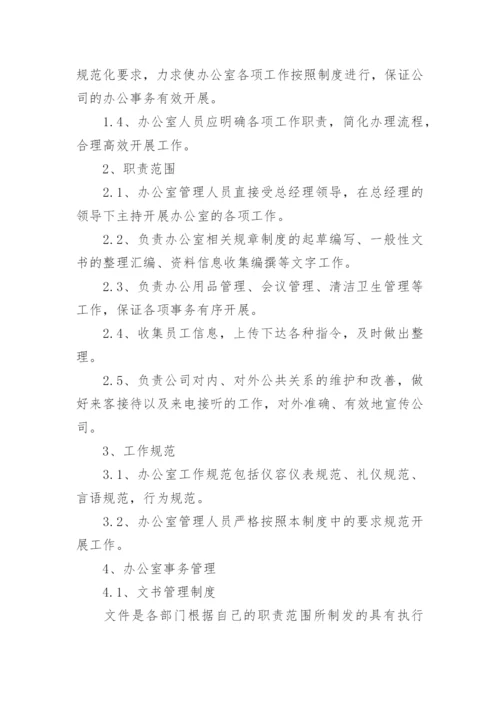 规范化要求，力求使办公室各项工作按照制度进行，保证公司的办公事务有效开展。

1.4、办公室人员应明确各项工作职责，简化办理流程，合理高效开展工作。

2、职责范围

2.1、办公室管理人员直接受总经理领导，在总经理的领导下主持开展办公室的各项工作。

2.2、负责办公室相关规章制度的起草编写、一般性文书的整理汇编、资料信息收集编撰等文字工作。

2.3、负责办公用品管理、会议管理、清洁卫生管理等工作，保证各项事务有序开展。

2.4、收集员工信息，上传下达各种指令，及时做出整理。

2.5、负责公司对内、对外公共关系的维护和改善，做好来客接待以及来电接听的工作，对外准确、有效地宣传公司。

3、工作规范

3.1、办公室工作规范包括仪容仪表规范、礼仪规范、言语规范，行为规范。

3.2、办公室管理人员严格按照本制度中的要求规范开展工作。

4、办公室事务管理

4.1、文书管理制度

文件是各部门根据自己的职责范围所制发的具有执行